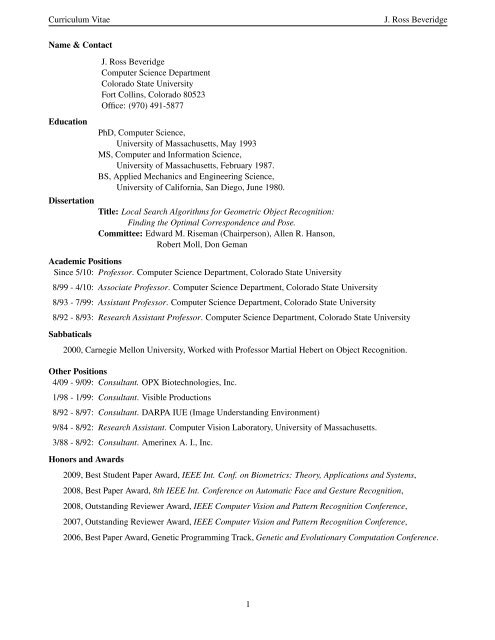 Curriculum Vitae J. Ross Beveridge

Name & Contact

J. Ross Beveridge
Computer Science Department
Colorado State University
Fort Collins, Colorado 80523
Office: (970) 491-5877

Education

PhD, Computer Science,
University of Massachusetts, May 1993
MS, Computer and Information Science,
University of Massachusetts, February 1987.
BS, Applied Mechanics and Engineering Science,
University of California, San Diego, June 1980.

Dissertation

Title: Local Search Algorithms for Geometric Object Recognition: Finding the Optimal Correspondence and Pose.
Committee: Edward M. Riseman (Chairperson), Allen R. Hanson, Robert Moll, Don Geman

Academic Positions

Since 5/10: Professor. Computer Science Department, Colorado State University

8/99 - 4/10: Associate Professor. Computer Science Department, Colorado State University

8/93 - 7/99: Assistant Professor. Computer Science Department, Colorado State University

8/92 - 8/93: Research Assistant Professor. Computer Science Department, Colorado State University

Sabbaticals

2000, Carnegie Mellon University, Worked with Professor Martial Hebert on Object Recognition.

Other Positions

4/09 - 9/09: Consultant. OPX Biotechnologies, Inc.

1/98 - 1/99: Consultant. Visible Productions

8/92 - 8/97: Consultant. DARPA IUE (Image Understanding Environment)

9/84 - 8/92: Research Assistant. Computer Vision Laboratory, University of Massachusetts.

3/88 - 8/92: Consultant. Amerinex A. I., Inc.

Honors and Awards

2009, Best Student Paper Award, IEEE Int. Conf. on Biometrics: Theory, Applications and Systems,

2008, Best Paper Award, 8th IEEE Int. Conference on Automatic Face and Gesture Recognition,

2008, Outstanding Reviewer Award, IEEE Computer Vision and Pattern Recognition Conference,

2007, Outstanding Reviewer Award, IEEE Computer Vision and Pattern Recognition Conference,

2006, Best Paper Award, Genetic Programming Track, Genetic and Evolutionary Computation Conference.

1